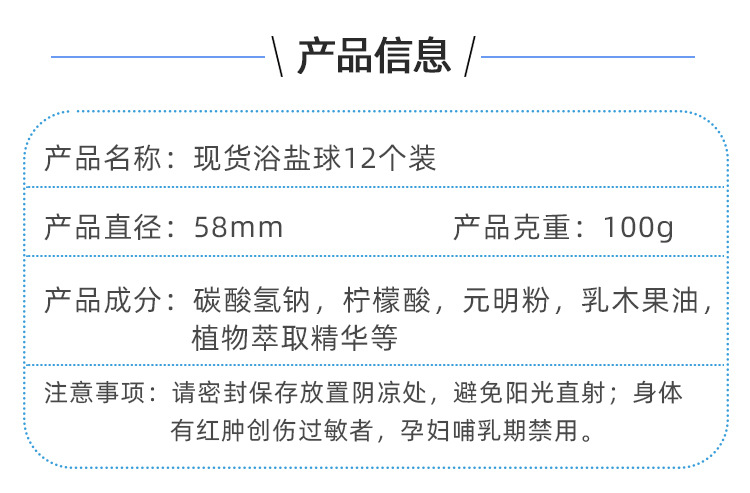 \ 产品信息 /

产品名称：现货浴盐球12个装

产品直径：58mm

产品克重：100g

产品成分：碳酸氢钠，柠檬酸，元明粉，乳木果油，植物萃取精华等

注意事项：请密封保存放置阴凉处，避免阳光直射；身体有红肿创伤过敏者，孕妇哺乳期禁用。